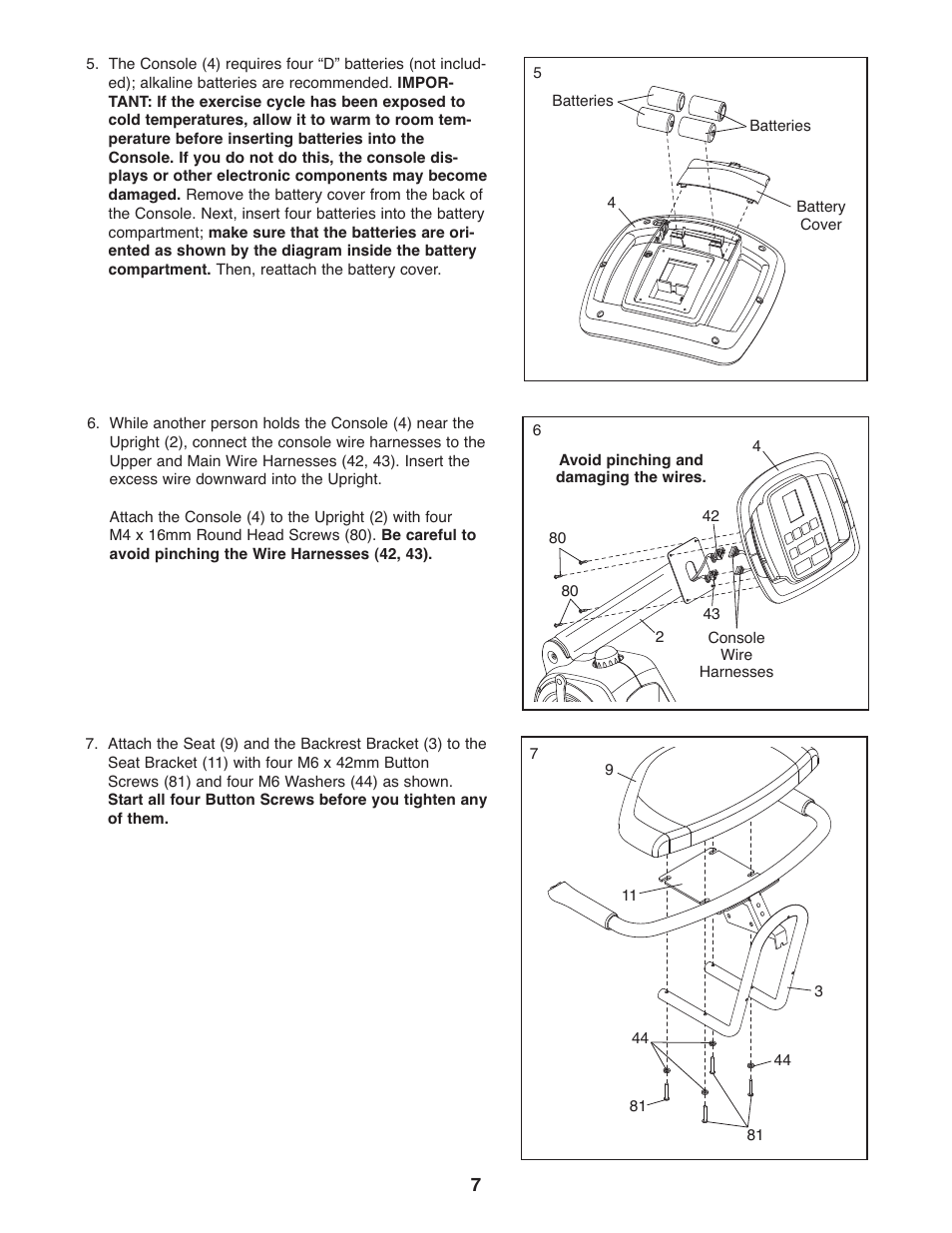 5. The Console (4) requires four “D” batteries (not included); alkaline batteries are recommended. IMPORTANT: If the exercise cycle has been exposed to cold temperatures, allow it to warm to room temperature before inserting batteries into the Console. If you do not do this, the console displays or other electronic components may become damaged. Remove the battery cover from the back of the Console. Next, insert four batteries into the battery compartment; make sure that the batteries are oriented as shown by the diagram inside the battery compartment. Then, reattach the battery cover.

5
Batteries
Batteries
4
Battery Cover

6. While another person holds the Console (4) near the Upright (2), connect the console wire harnesses to the Upper and Main Wire Harnesses (42, 43). Insert the excess wire downward into the Upright.

Attach the Console (4) to the Upright (2) with four M4 x 16mm Round Head Screws (80). Be careful to avoid pinching the Wire Harnesses (42, 43).

6
Avoid pinching and damaging the wires.
4
42
80
80
43
2
Console Wire Harnesses

7. Attach the Seat (9) and the Backrest Bracket (3) to the Seat Bracket (11) with four M6 x 42mm Button Screws (81) and four M6 Washers (44) as shown. Start all four Button Screws before you tighten any of them.

7
9
11
3
44
44
81
81

7